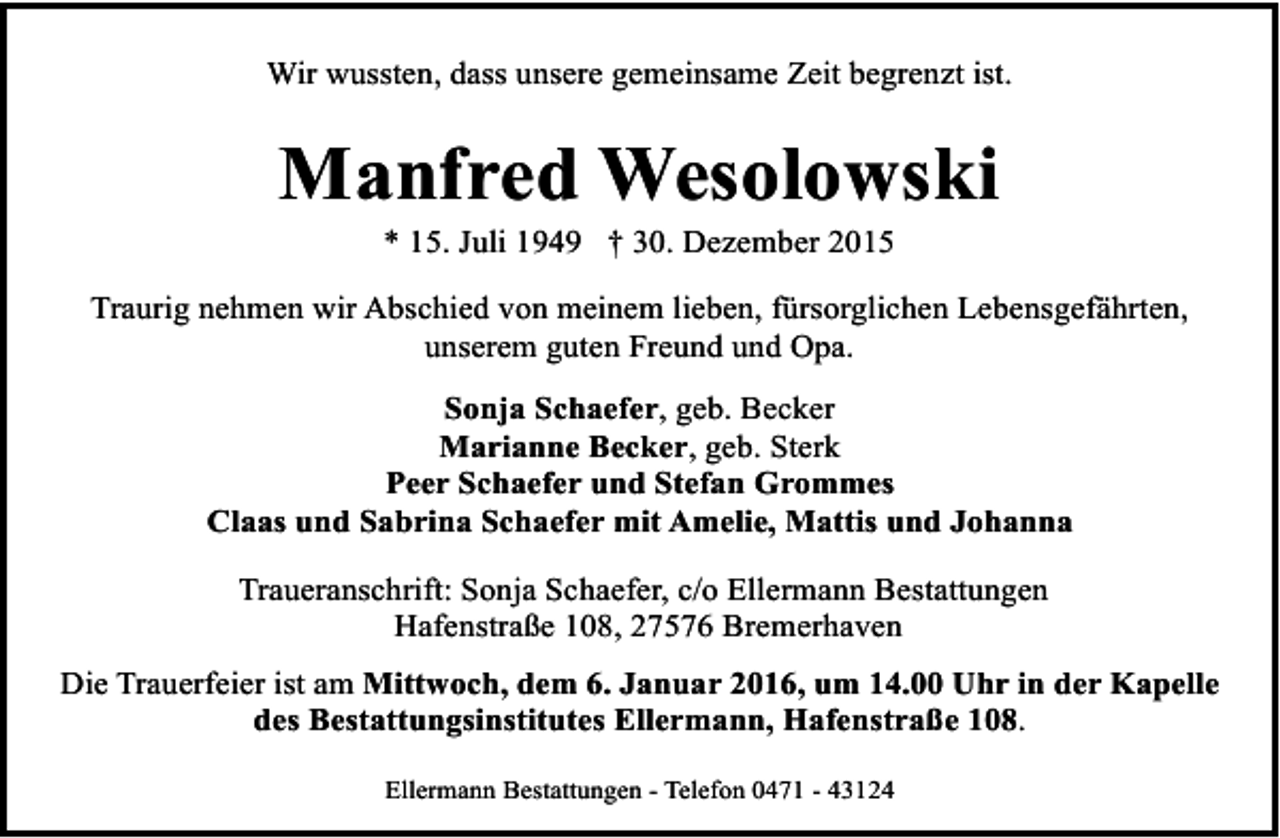 Wir wussten, dass unsere gemeinsame Zeit begrenzt ist.

Manfred Wesolowski

* 15. Juli 1949 † 30. Dezember 2015

Traurig nehmen wir Abschied von meinem lieben, fürsorglichen Lebensgefährten, unserem guten Freund und Opa.

Sonja Schaefer, geb. Becker
Marianne Becker, geb. Sterk
Peer Schaefer und Stefan Grommes
Claas und Sabrina Schaefer mit Amelie, Mattis und Johanna

Traueranschrift: Sonja Schaefer, c/o Ellermann Bestattungen
Hafenstraße 108, 27576 Bremerhaven

Die Trauerfeier ist am Mittwoch, dem 6. Januar 2016, um 14.00 Uhr in der Kapelle des Bestattungsinstitutes Ellermann, Hafenstraße 108.

Ellermann Bestattungen - Telefon 0471 - 43124